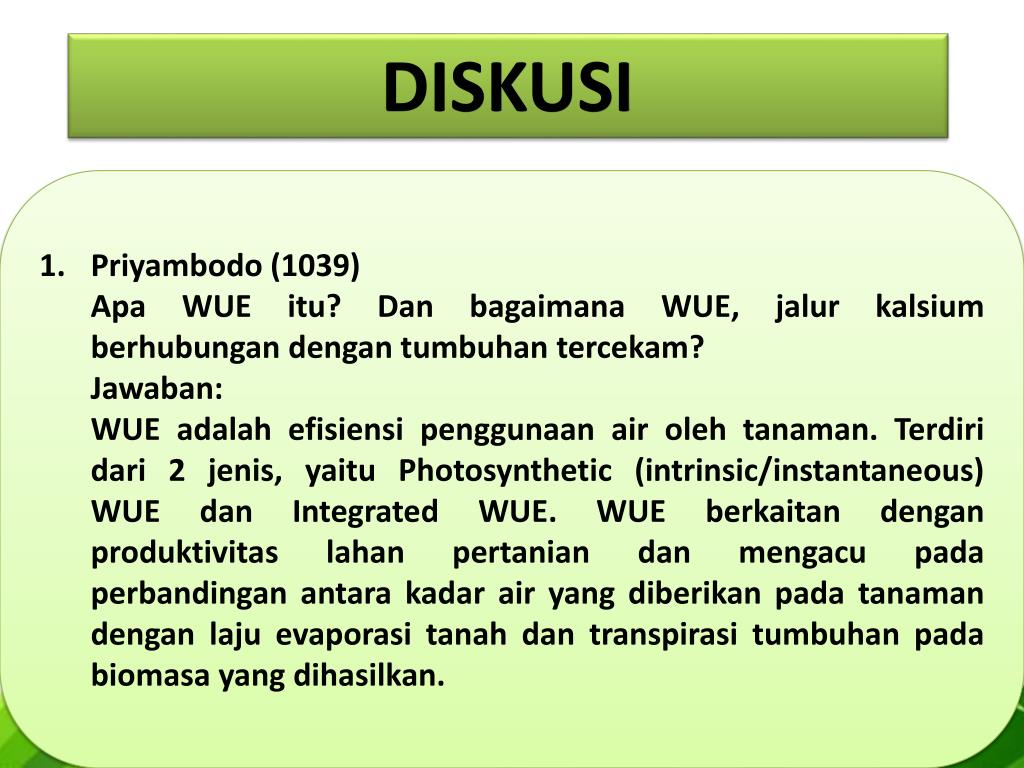 DISKUSI

1. Priyambodo (1039)

Apa WUE itu? Dan bagaimana WUE, jalur kalsium berhubungan dengan tumbuhan tercekam?

Jawaban:

WUE adalah efisiensi penggunaan air oleh tanaman. Terdiri dari 2 jenis, yaitu Photosynthetic (intrinsic/instantaneous) WUE dan Integrated WUE. WUE berkaitan dengan produktivitas lahan pertanian dan mengacu pada perbandingan antara kadar air yang diberikan pada tanaman dengan laju evaporasi tanah dan transpirasi tumbuhan pada biomasa yang dihasilkan.